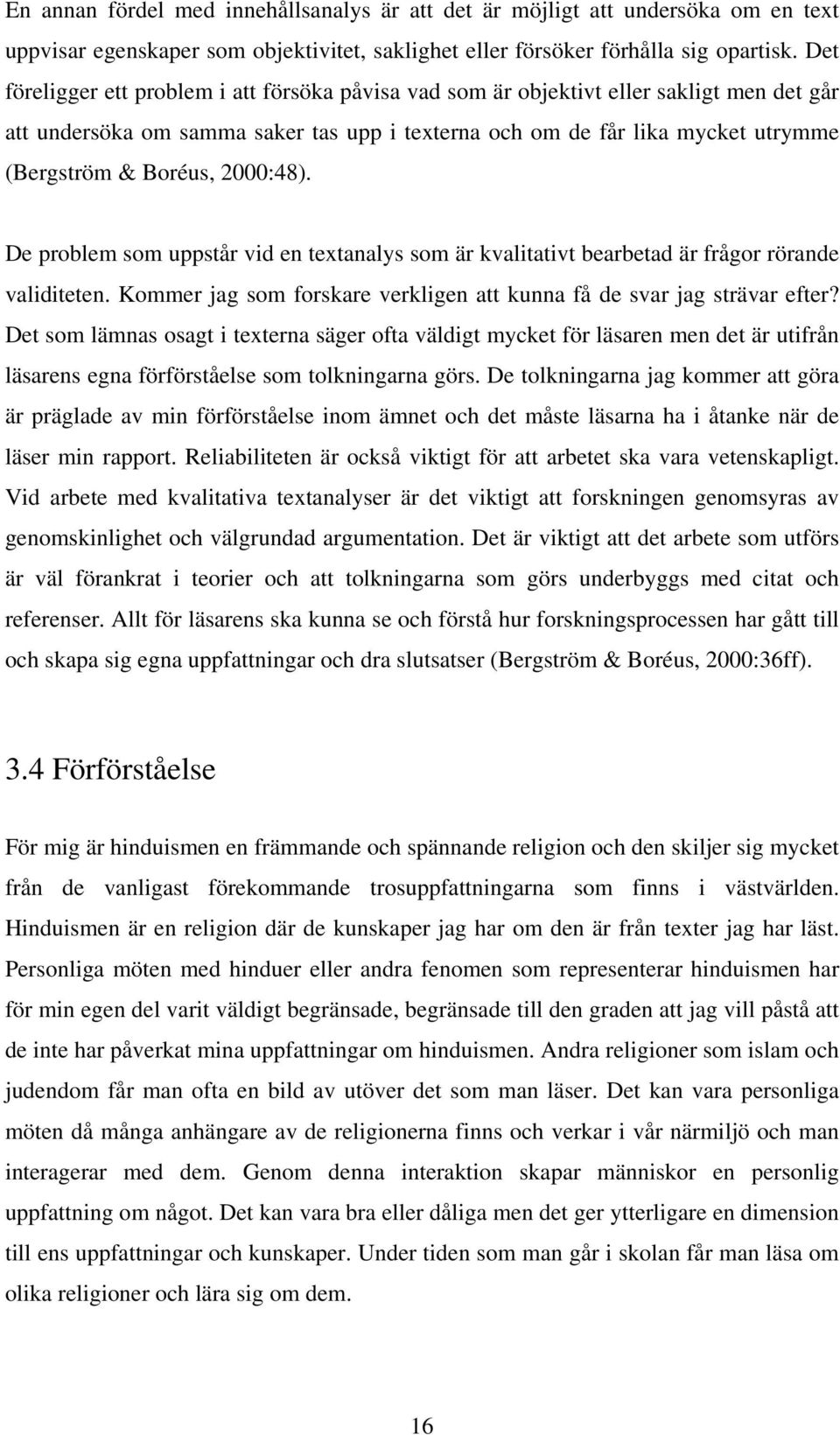 En annan fördel med innehållsanalys är att det är möjligt att undersöka om en text uppvisar egenskaper som objektivitet, saklighet eller försöker förhålla sig opartisk. Det föreligger ett problem i att försöka påvisa vad som är objektivt eller sakligt men det går att undersöka om samma saker tas upp i texterna och om de får lika mycket utrymme (Bergström & Boréus, 2000:48).

De problem som uppstår vid en textanalys som är kvalitativt bearbetad är frågor rörande validiteten. Kommer jag som forskare verkligen att kunna få de svar jag strävar efter? Det som lämnas osagt i texterna säger ofta väldigt mycket för läsaren men det är utifrån läsarens egna förförståelse som tolkningarna görs. De tolkningarna jag kommer att göra är präglade av min förförståelse inom ämnet och det måste läsarna ha i åtanke när de läser min rapport. Reliabiliteten är också viktigt för att arbetet ska vara vetenskapligt. Vid arbete med kvalitativa textanalyser är det viktigt att forskningen genomsyras av genomskinlighet och välgrundad argumentation. Det är viktigt att det arbete som utförs är väl förankrat i teorier och att tolkningarna som görs underbyggs med citat och referenser. Allt för läsarens ska kunna se och förstå hur forskningsprocessen har gått till och skapa sig egna uppfattningar och dra slutsatser (Bergström & Boréus, 2000:36ff).

3.4 Förförståelse

För mig är hinduismen en främmande och spännande religion och den skiljer sig mycket från de vanligast förekommande trosuppfattningarna som finns i västvärlden. Hinduismen är en religion där de kunskaper jag har om den är från texter jag har läst. Personliga möten med hinduer eller andra fenomen som representerar hinduismen har för min egen del varit väldigt begränsade, begränsade till den graden att jag vill påstå att de inte har påverkat mina uppfattningar om hinduismen. Andra religioner som islam och judendom får man ofta en bild av utöver det som man läser. Det kan vara personliga möten då många anhängare av de religionerna finns och verkar i vår närmiljö och man interagerar med dem. Genom denna interaktion skapar människor en personlig uppfattning om något. Det kan vara bra eller dåliga men det ger ytterligare en dimension till ens uppfattningar och kunskaper. Under tiden som man går i skolan får man läsa om olika religioner och lära sig om dem.

16